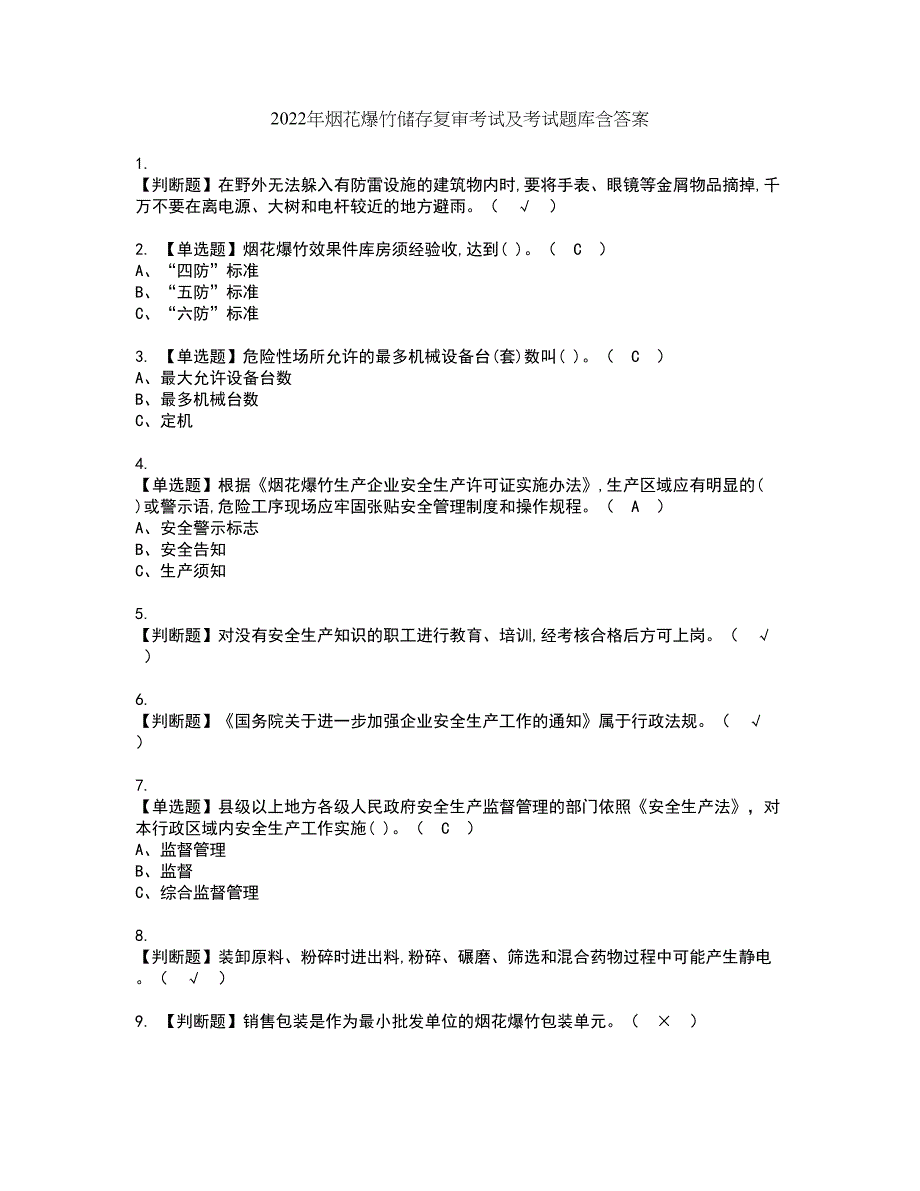 2022年烟花爆竹储存复审考试及考试题库含答案

1.
【判断题】在野外无法躲入有防雷设施的建筑物内时,要将手表、眼镜等金属物品摘掉,千万不要在离电源、大树和电杆较近的地方避雨。（ √ ）

2. 【单选题】烟花爆竹效果件库房须经验收,达到( )。（ C ）
A、“四防”标准
B、“五防”标准
C、“六防”标准

3. 【单选题】危险性场所允许的最多机械设备台(套)数叫( )。（ C ）
A、最大允许设备台数
B、最多机械台数
C、定机

4.
【单选题】根据《烟花爆竹生产企业安全生产许可证实施办法》,生产区域应有明显的( )或警示语,危险工序现场应牢固张贴安全管理制度和操作规程。（ A ）
A、安全警示标志
B、安全告知
C、生产须知

5.
【判断题】对没有安全生产知识的职工进行教育、培训,经考核合格后方可上岗。（ √ ）

6.
【判断题】《国务院关于进一步加强企业安全生产工作的通知》属于行政法规。（ √ ）

7.
【单选题】县级以上地方各级人民政府安全生产监督管理的部门依照《安全生产法》,对本行政区域内安全生产工作实施( )。（ C ）
A、监督管理
B、监督
C、综合监督管理

8.
【判断题】装卸原料、粉碎时进出料,粉碎、碾磨、筛选和混合药物过程中可能产生静电。（ √ ）

9. 【判断题】销售包装是作为最小批发单位的烟花爆竹包装单元。（ × ）